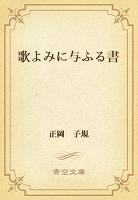 歌よみに与ふる書

正岡　子規

青空文庫